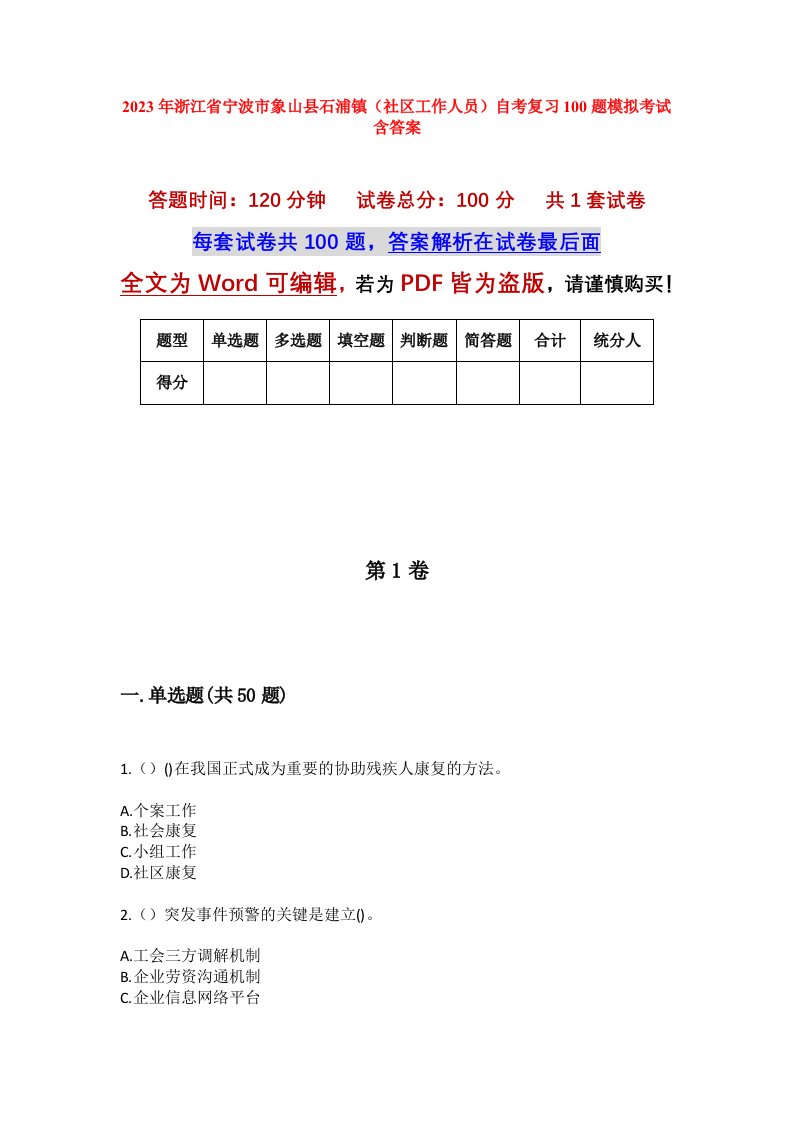 2023年浙江省宁波市象山县石浦镇（社区工作人员）自考复习100题模拟考试含答案

答题时间：120分钟　试卷总分：100分　共1套试卷

每套试卷共100题，答案解析在试卷最后面

全文为Word可编辑，若为PDF皆为盗版，请谨慎购买！

| 题型 | 单选题 | 多选题 | 填空题 | 判断题 | 简答题 | 合计 | 统分人 |
|---|---|---|---|---|---|---|---|
| 得分 | | | | | | | |

第1卷

一.单选题(共50题)

1.（）()在我国正式成为重要的协助残疾人康复的方法。

A.个案工作
B.社会康复
C.小组工作
D.社区康复

2.（）突发事件预警的关键是建立()。

A.工会三方调解机制
B.企业劳资沟通机制
C.企业信息网络平台